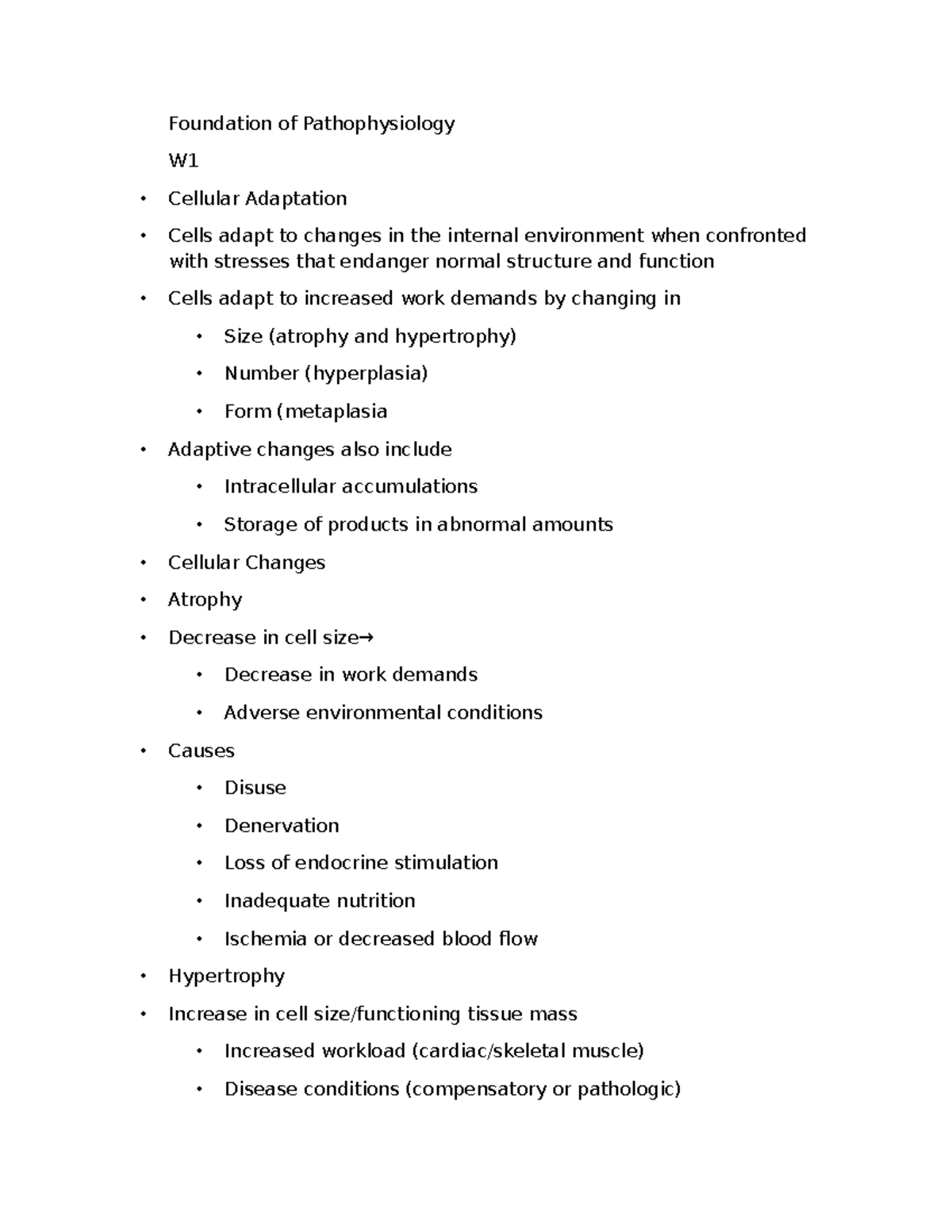 Foundation of Pathophysiology

W1

• Cellular Adaptation
• Cells adapt to changes in the internal environment when confronted with stresses that endanger normal structure and function
• Cells adapt to increased work demands by changing in
• Size (atrophy and hypertrophy)
• Number (hyperplasia)
• Form (metaplasia
• Adaptive changes also include
• Intracellular accumulations
• Storage of products in abnormal amounts
• Cellular Changes
• Atrophy
• Decrease in cell size→
• Decrease in work demands
• Adverse environmental conditions
• Causes
• Disuse
• Denervation
• Loss of endocrine stimulation
• Inadequate nutrition
• Ischemia or decreased blood flow
• Hypertrophy
• Increase in cell size/functioning tissue mass
• Increased workload (cardiac/skeletal muscle)
• Disease conditions (compensatory or pathologic)